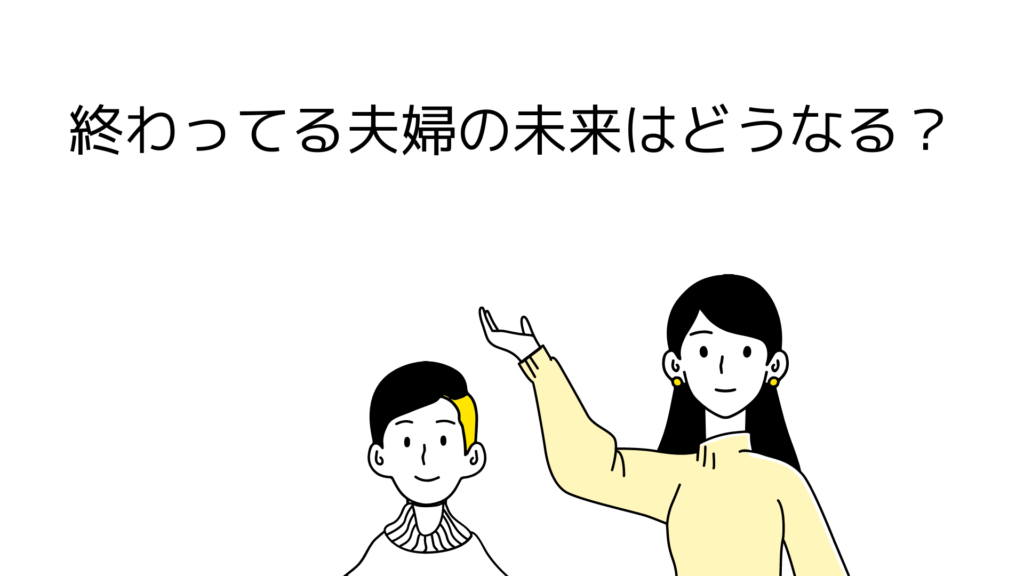 終わってる夫婦の未来はどうなる？